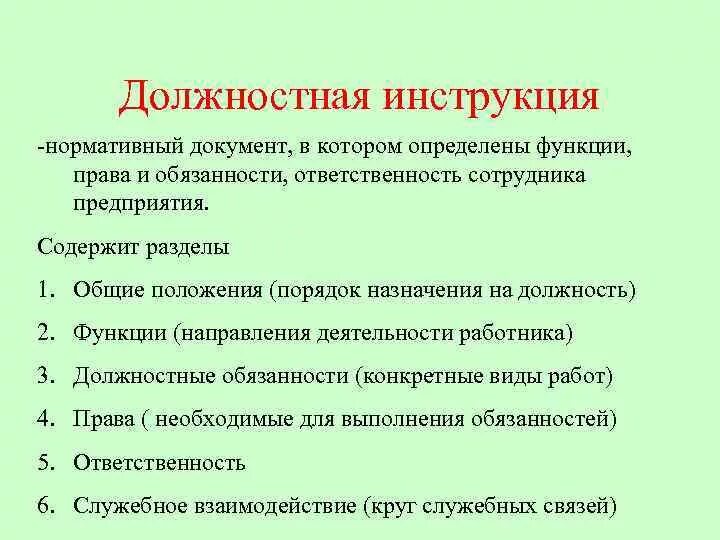 Должностная инструкция

-нормативный документ, в котором определены функции, права и обязанности, ответственность сотрудника предприятия.

Содержит разделы

1. Общие положения (порядок назначения на должность)
2. Функции (направления деятельности работника)
3. Должностные обязанности (конкретные виды работ)
4. Права ( необходимые для выполнения обязанностей)
5. Ответственность
6. Служебное взаимодействие (круг служебных связей)